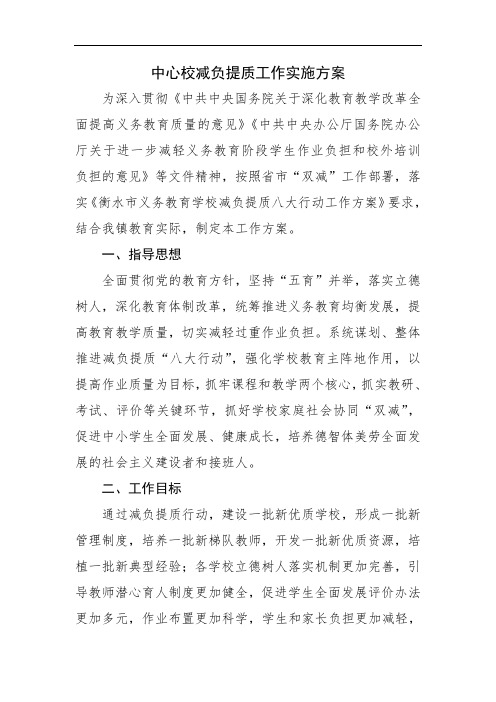 中心校减负提质工作实施方案

为深入贯彻《中共中央国务院关于深化教育教学改革全面提高义务教育质量的意见》《中共中央办公厅国务院办公厅关于进一步减轻义务教育阶段学生作业负担和校外培训负担的意见》等文件精神，按照省市“双减”工作部署，落实《衡水市义务教育学校减负提质八大行动工作方案》要求，结合我镇教育实际，制定本工作方案。

一、指导思想

全面贯彻党的教育方针，坚持“五育”并举，落实立德树人，深化教育体制改革，统筹推进义务教育均衡发展，提高教育教学质量，切实减轻过重作业负担。系统谋划、整体推进减负提质“八大行动”，强化学校教育主阵地作用，以提高作业质量为目标，抓牢课程和教学两个核心，抓实教研、考试、评价等关键环节，抓好学校家庭社会协同“双减”，促进中小学生全面发展、健康成长，培养德智体美劳全面发展的社会主义建设者和接班人。

二、工作目标

通过减负提质行动，建设一批新优质学校，形成一批新管理制度，培养一批新梯队教师，开发一批新优质资源，培植一批新典型经验；各学校立德树人落实机制更加完善，引导教师潜心育人制度更加健全，促进学生全面发展评价办法更加多元，作业布置更加科学，学生和家长负担更加减轻，